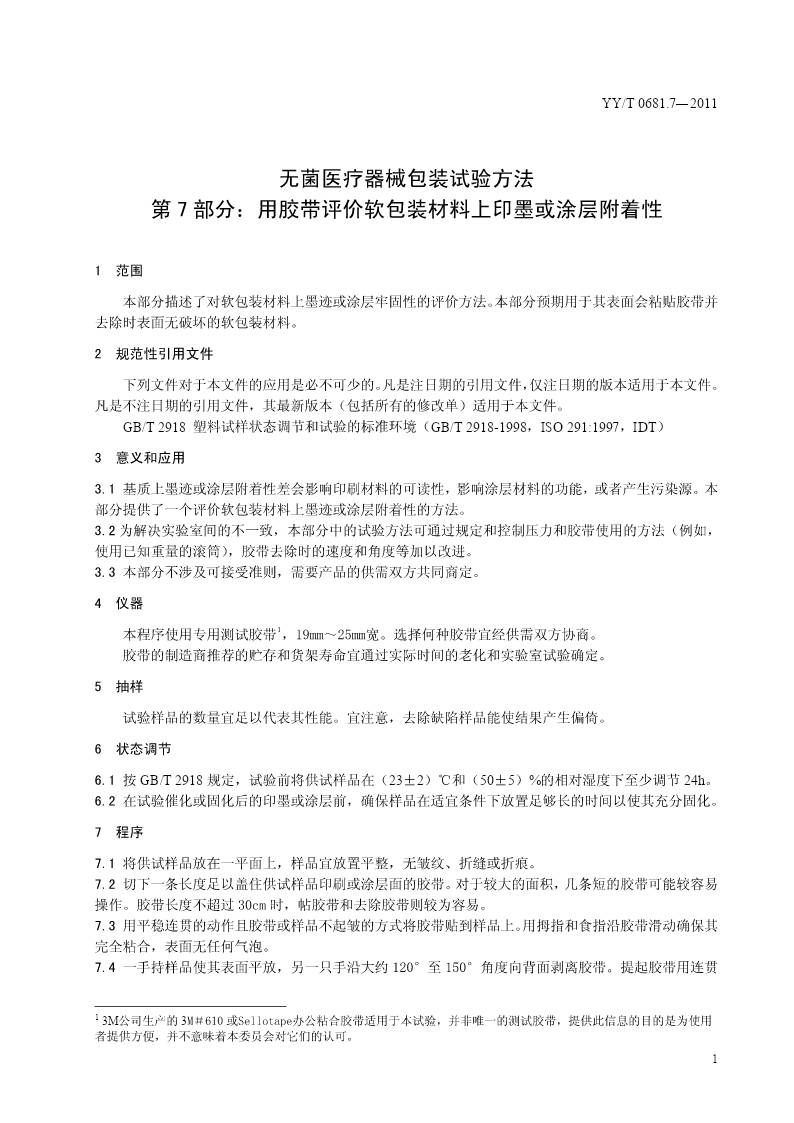 YY/T 0681.7—2011

无菌医疗器械包装试验方法
第7部分：用胶带评价软包装材料上印墨或涂层附着性

1 范围

本部分描述了对软包装材料上墨迹或涂层牢固性的评价方法。本部分预期用于其表面会粘贴胶带并去除时表面无破坏的软包装材料。

2 规范性引用文件

下列文件对于本文件的应用是必不可少的。凡是注日期的引用文件，仅注日期的版本适用于本文件。凡是不注日期的引用文件，其最新版本（包括所有的修改单）适用于本文件。

GB/T 2918 塑料试样状态调节和试验的标准环境（GB/T 2918-1998，ISO 291:1997，IDT）

3 意义和应用

3.1 基质上墨迹或涂层附着性差会影响印刷材料的可读性，影响涂层材料的功能，或者产生污染源。本部分提供了一个评价软包装材料上墨迹或涂层附着性的方法。
3.2 为解决实验室间的不一致，本部分中的试验方法可通过规定和控制压力和胶带使用的方法（例如，使用已知重量的滚筒），胶带去除时的速度和角度等加以改进。
3.3 本部分不涉及可接受准则，需要产品的供需双方共同商定。

4 仪器

本程序使用专用测试胶带$^{1}$，19mm～25mm宽。选择何种胶带宜经供需双方协商。

胶带的制造商推荐的贮存和货架寿命宜通过实际时间的老化和实验室试验确定。

5 抽样

试验样品的数量宜足以代表其性能。宜注意，去除缺陷样品能使结果产生偏倚。

6 状态调节

6.1 按GB/T 2918规定，试验前将供试样品在（23±2）℃和（50±5）%的相对湿度下至少调节24h。
6.2 在试验催化或固化后的印墨或涂层前，确保样品在适宜条件下放置足够长的时间以使其充分固化。

7 程序

7.1 将供试样品放在一平面上，样品宜放置平整，无皱纹、折缝或折痕。
7.2 切下一条长度足以盖住供试样品印刷或涂层面的胶带。对于较大的面积，几条短的胶带可能较容易操作。胶带长度不超过30cm时，帖胶带和去除胶带则较为容易。
7.3 用平稳连贯的动作且胶带或样品不起皱的方式将胶带贴到样品上。用拇指和食指沿胶带滑动确保其完全粘合，表面无任何气泡。
7.4 一手持样品使其表面平放，另一只手沿大约120°至150°角度向背面剥离胶带。提起胶带用连贯

$^{1}$ 3M公司生产的3M#610或Sellotape办公粘合胶带适用于本试验，并非唯一的测试胶带，提供此信息的目的是为使用者提供方便，并不意味着本委员会对它们的认可。

1